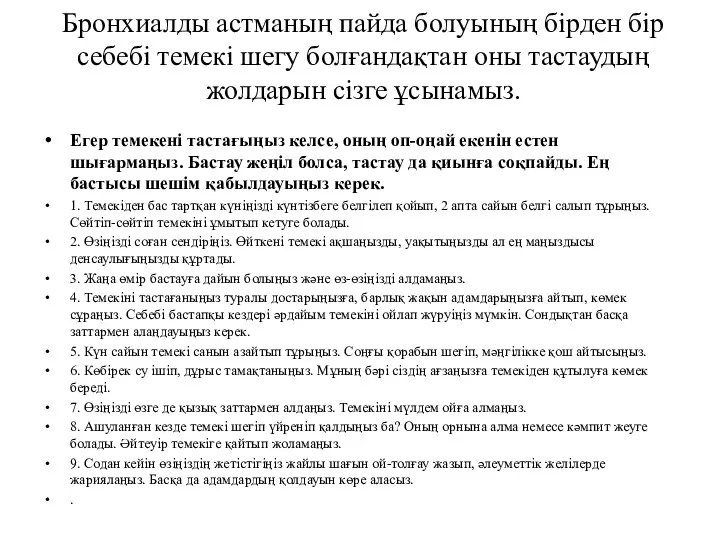 Бронхиалды астманың пайда болуының бірден бір себебі темекі шегу болғандақтан оны тастаудың жолдарын сізге ұсынамыз.

• Егер темекені тастағыңыз келсе, оның оп-оңай екенін естен шығармаңыз. Бастау жеңіл болса, тастау да қиынға соқпайды. Ең бастысы шешім қабылдауыңыз керек.

• 1. Темекіден бас тартқан күніңізді күнтізбеге белгілеп қойып, 2 апта сайын белгі салып тұрыңыз. Сөйтіп-сөйтіп темекіні ұмытып кетуге болады.

• 2. Өзіңізді соған сендіріңіз. Өйткені темекі ақшаңызды, уақытыңызды ал ең маңыздысы денсаулығыңызды құртады.

• 3. Жаңа өмір бастауға дайын болыңыз және өз-өзіңізді алдамаңыз.

• 4. Темекіні тастағаныңыз туралы достарыңызға, барлық жақын адамдарыңызға айтып, көмек сұраңыз. Себебі бастапқы кездері әрдайым темекіні ойлап жүруіңіз мүмкін. Сондықтан басқа заттармен алаңдауыңыз керек.

• 5. Күн сайын темекі санын азайтып тұрыңыз. Соңғы қорабын шегіп, мәңгілікке қош айтысыңыз.

• 6. Көбірек су ішіп, дұрыс тамақтаныңыз. Мұның бәрі сіздің ағзаңызға темекіден құтылуға көмек береді.

• 7. Өзіңізді өзге де қызық заттармен алдаңыз. Темекіні мүлдем ойға алмаңыз.

• 8. Ашуланған кезде темекі шегіп үйреніп қалдыңыз ба? Оның орнына алма немесе кәмпит жеуге болады. Әйтеуір темекіге қайтып жоламаңыз.

• 9. Содан кейін өзіңіздің жетістігіңіз жайлы шағын ой-толғау жазып, әлеуметтік желілерде жариялаңыз. Басқа да адамдардың қолдауын көре аласыз.

• .